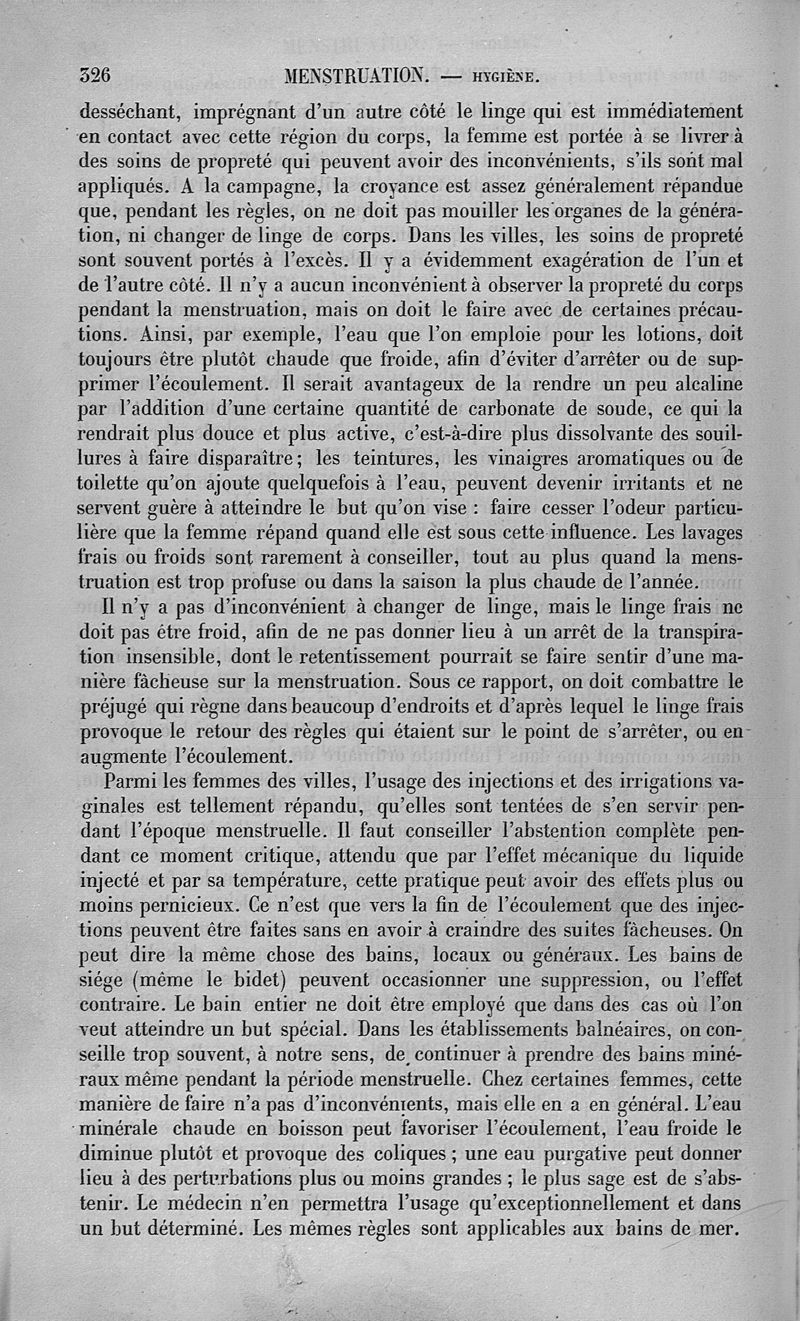 326 MENSTRUATION. — HYGIÈNE.

desséchant, imprégnant d'un autre côté le linge qui est immédiatement en contact avec cette région du corps, la femme est portée à se livrer à des soins de propreté qui peuvent avoir des inconvénients, s'ils sont mal appliqués. A la campagne, la croyance est assez généralement répandue que, pendant les règles, on ne doit pas mouiller les organes de la génération, ni changer de linge de corps. Dans les villes, les soins de propreté sont souvent portés à l'excès. Il y a évidemment exagération de l'un et de l'autre côté. Il n'y a aucun inconvénient à observer la propreté du corps pendant la menstruation, mais on doit le faire avec de certaines précautions. Ainsi, par exemple, l'eau que l'on emploie pour les lotions, doit toujours être plutôt chaude que froide, afin d'éviter d'arrêter ou de supprimer l'écoulement. Il serait avantageux de la rendre un peu alcaline par l'addition d'une certaine quantité de carbonate de soude, ce qui la rendrait plus douce et plus active, c'est-à-dire plus dissolvante des souillures à faire disparaître; les teintures, les vinaigres aromatiques ou de toilette qu'on ajoute quelquefois à l'eau, peuvent devenir irritants et ne servent guère à atteindre le but qu'on vise : faire cesser l'odeur particulière que la femme répand quand elle est sous cette influence. Les lavages frais ou froids sont rarement à conseiller, tout au plus quand la menstruation est trop profuse ou dans la saison la plus chaude de l'année.

Il n'y a pas d'inconvénient à changer de linge, mais le linge frais ne doit pas être froid, afin de ne pas donner lieu à un arrêt de la transpiration insensible, dont le retentissement pourrait se faire sentir d'une manière fâcheuse sur la menstruation. Sous ce rapport, on doit combattre le préjugé qui règne dans beaucoup d'endroits et d'après lequel le linge frais provoque le retour des règles qui étaient sur le point de s'arrêter, ou en augmente l'écoulement.

Parmi les femmes des villes, l'usage des injections et des irrigations vaginales est tellement répandu, qu'elles sont tentées de s'en servir pendant l'époque menstruelle. Il faut conseiller l'abstention complète pendant ce moment critique, attendu que par l'effet mécanique du liquide injecté et par sa température, cette pratique peut avoir des effets plus ou moins pernicieux. Ce n'est que vers la fin de l'écoulement que des injections peuvent être faites sans en avoir à craindre des suites fâcheuses. On peut dire la même chose des bains, locaux ou généraux. Les bains de siége (même le bidet) peuvent occasionner une suppression, ou l'effet contraire. Le bain entier ne doit être employé que dans des cas où l'on veut atteindre un but spécial. Dans les établissements balnéaires, on conseille trop souvent, à notre sens, de continuer à prendre des bains minéraux même pendant la période menstruelle. Chez certaines femmes, cette manière de faire n'a pas d'inconvénients, mais elle en a en général. L'eau minérale chaude en boisson peut favoriser l'écoulement, l'eau froide le diminue plutôt et provoque des coliques; une eau purgative peut donner lieu à des perturbations plus ou moins grandes; le plus sage est de s'abstenir. Le médecin n'en permettra l'usage qu'exceptionnellement et dans un but déterminé. Les mêmes règles sont applicables aux bains de mer.